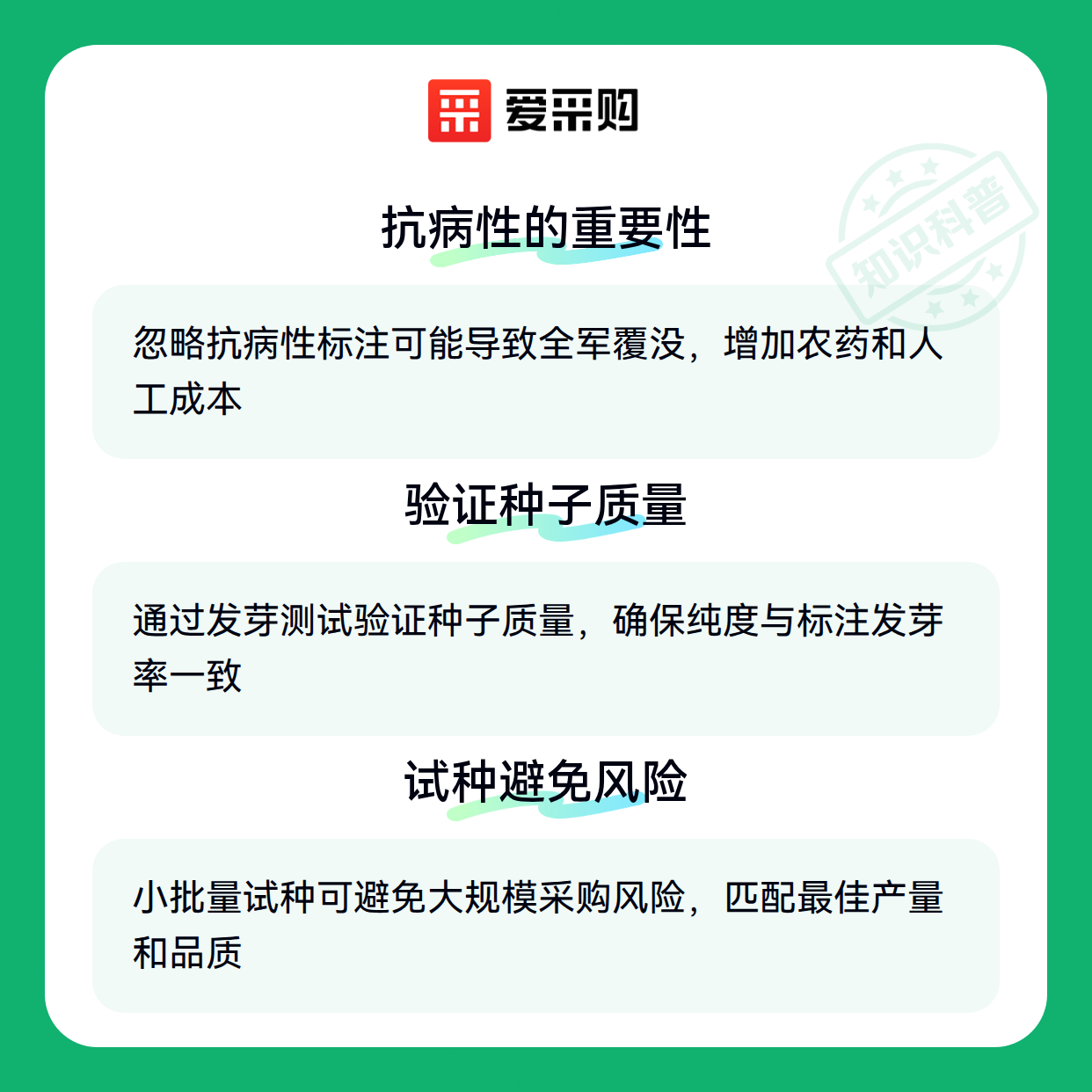 爱采购

抗病性的重要性

忽略抗病性标注可能导致全军覆没，增加农药和人工成本

验证种子质量

通过发芽测试验证种子质量，确保纯度与标注发芽率一致

试种避免风险

小批量试种可避免大规模采购风险，匹配最佳产量和品质

知识科普